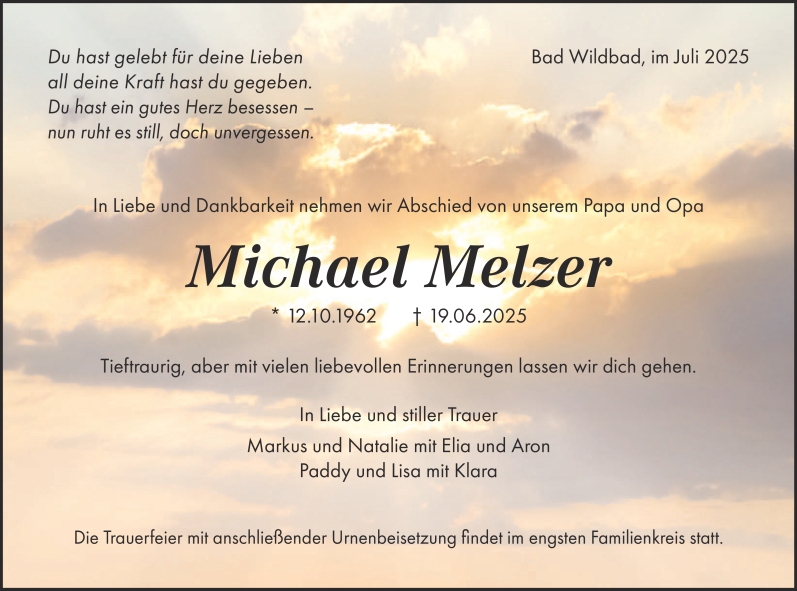 Du hast gelebt für deine Lieben
all deine Kraft hast du gegeben.
Du hast ein gutes Herz besessen –
nun ruht es still, doch unvergessen.

Bad Wildbad, im Juli 2025

In Liebe und Dankbarkeit nehmen wir Abschied von unserem Papa und Opa

Michael Melzer

* 12.10.1962 † 19.06.2025

Tieftraurig, aber mit vielen liebevollen Erinnerungen lassen wir dich gehen.

In Liebe und stiller Trauer

Markus und Natalie mit Elia und Aron
Paddy und Lisa mit Klara

Die Trauerfeier mit anschließender Urnenbeisetzung findet im engsten Familienkreis statt.